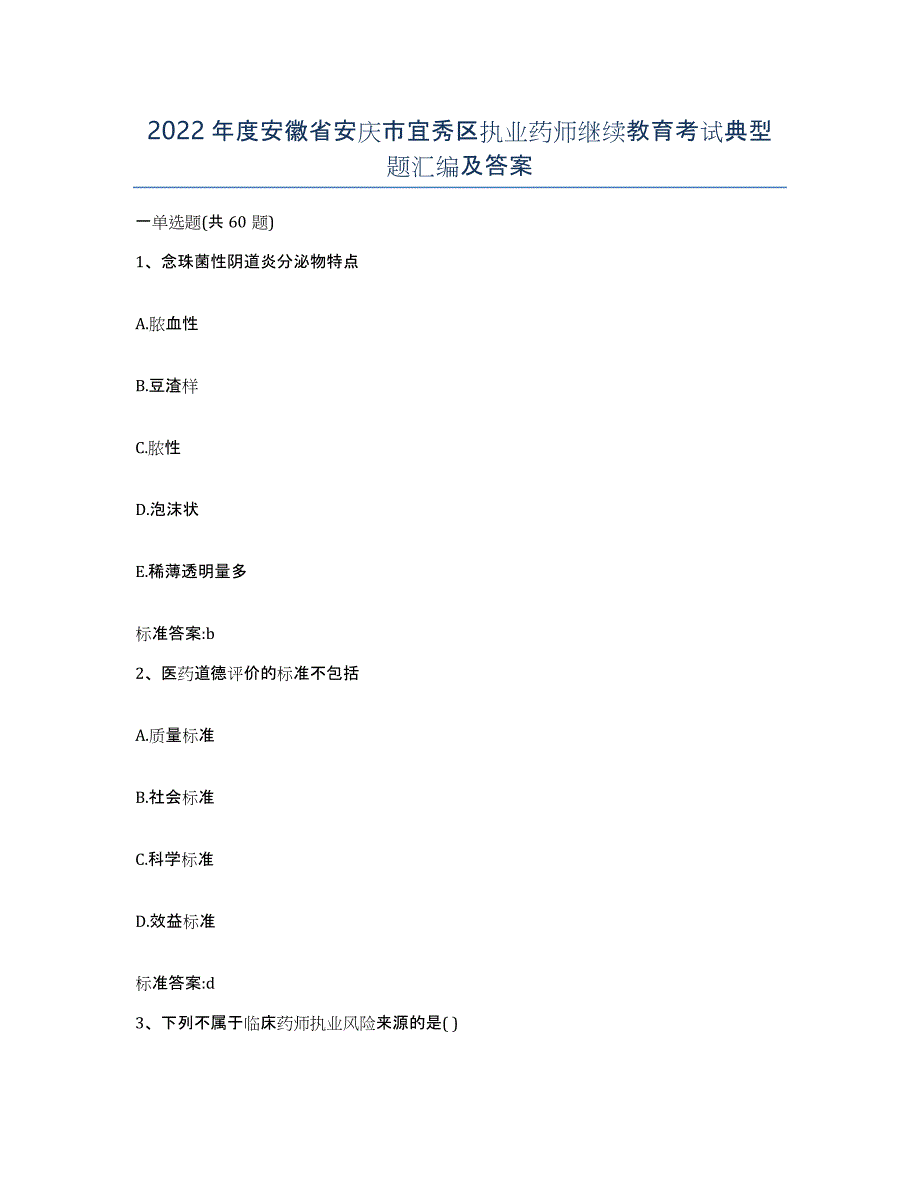 2022年度安徽省安庆市宜秀区执业药师继续教育考试典型题汇编及答案

一单选题(共60题)

1、念珠菌性阴道炎分泌物特点

A.脓血性

B.豆渣样

C.脓性

D.泡沫状

E.稀薄透明量多

标准答案:b

2、医药道德评价的标准不包括

A.质量标准

B.社会标准

C.科学标准

D.效益标准

标准答案:d

3、下列不属于临床药师执业风险来源的是( )